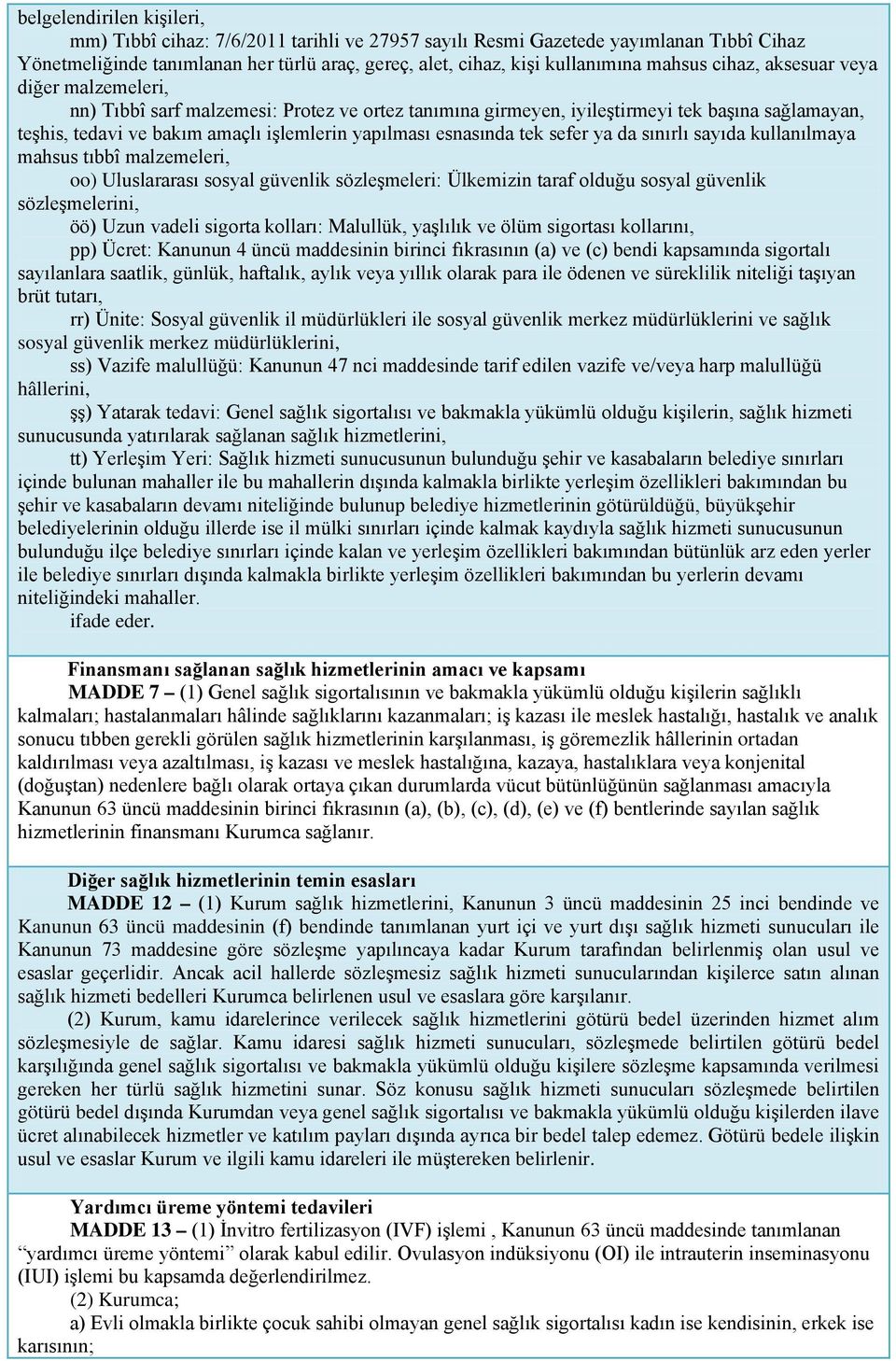 belgelendirilen kişileri,

mm) Tıbbî cihaz: 7/6/2011 tarihli ve 27957 sayılı Resmi Gazetede yayımlanan Tıbbî Cihaz Yönetmeliğinde tanımlanan her türlü araç, gereç, alet, cihaz, kişi kullanımına mahsus cihaz, aksesuar veya diğer malzemeleri,

nn) Tıbbî sarf malzemesi: Protez ve ortez tanımına girmeyen, iyileştirmeyi tek başına sağlamayan, teşhis, tedavi ve bakım amaçlı işlemlerin yapılması esnasında tek sefer ya da sınırlı sayıda kullanılmaya mahsus tıbbî malzemeleri,

oo) Uluslararası sosyal güvenlik sözleşmeleri: Ülkemizin taraf olduğu sosyal güvenlik sözleşmelerini,

öö) Uzun vadeli sigorta kolları: Malullük, yaşlılık ve ölüm sigortası kollarını,

pp) Ücret: Kanunun 4 üncü maddesinin birinci fıkrasının (a) ve (c) bendi kapsamında sigortalı sayılanlara saatlik, günlük, haftalık, aylık veya yıllık olarak para ile ödenen ve süreklilik niteliği taşıyan brüt tutarı,

rr) Ünite: Sosyal güvenlik il müdürlükleri ile sosyal güvenlik merkez müdürlüklerini ve sağlık sosyal güvenlik merkez müdürlüklerini,

ss) Vazife malullüğü: Kanunun 47 nci maddesinde tarif edilen vazife ve/veya harp malullüğü hâllerini,

şş) Yatarak tedavi: Genel sağlık sigortalısı ve bakmakla yükümlü olduğu kişilerin, sağlık hizmeti sunucusunda yatırılarak sağlanan sağlık hizmetlerini,

tt) Yerleşim Yeri: Sağlık hizmeti sunucusunun bulunduğu şehir ve kasabaların belediye sınırları içinde bulunan mahaller ile bu mahallerin dışında kalmakla birlikte yerleşim özellikleri bakımından bu şehir ve kasabaların devamı niteliğinde bulunup belediye hizmetlerinin götürüldüğü, büyükşehir belediyelerinin olduğu illerde ise il mülki sınırları içinde kalmak kaydıyla sağlık hizmeti sunucusunun bulunduğu ilçe belediye sınırları içinde kalan ve yerleşim özellikleri bakımından bütünlük arz eden yerler ile belediye sınırları dışında kalmakla birlikte yerleşim özellikleri bakımından bu yerlerin devamı niteliğindeki mahaller.

ifade eder.

Finansmanı sağlanan sağlık hizmetlerinin amacı ve kapsamı

MADDE 7 – (1) Genel sağlık sigortalısının ve bakmakla yükümlü olduğu kişilerin sağlıklı kalmaları; hastalanmaları hâlinde sağlıklarını kazanmaları; iş kazası ile meslek hastalığı, hastalık ve analık sonucu tıbben gerekli görülen sağlık hizmetlerinin karşılanması, iş göremezlik hâllerinin ortadan kaldırılması veya azaltılması, iş kazası ve meslek hastalığına, kazaya, hastalıklara veya konjenital (doğuştan) nedenlere bağlı olarak ortaya çıkan durumlarda vücut bütünlüğünün sağlanması amacıyla Kanunun 63 üncü maddesinin birinci fıkrasının (a), (b), (c), (d), (e) ve (f) bentlerinde sayılan sağlık hizmetlerinin finansmanı Kurumca sağlanır.

Diğer sağlık hizmetlerinin temin esasları

MADDE 12 – (1) Kurum sağlık hizmetlerini, Kanunun 3 üncü maddesinin 25 inci bendinde ve Kanunun 63 üncü maddesinin (f) bendinde tanımlanan yurt içi ve yurt dışı sağlık hizmeti sunucuları ile Kanunun 73 maddesine göre sözleşme yapılıncaya kadar Kurum tarafından belirlenmiş olan usul ve esaslar geçerlidir. Ancak acil hallerde sözleşmesiz sağlık hizmeti sunucularından kişilerce satın alınan sağlık hizmeti bedelleri Kurumca belirlenen usul ve esaslara göre karşılanır.

(2) Kurum, kamu idarelerince verilecek sağlık hizmetlerini götürü bedel üzerinden hizmet alım sözleşmesiyle de sağlar. Kamu idaresi sağlık hizmeti sunucuları, sözleşmede belirtilen götürü bedel karşılığında genel sağlık sigortalısı ve bakmakla yükümlü olduğu kişilere sözleşme kapsamında verilmesi gereken her türlü sağlık hizmetini sunar. Söz konusu sağlık hizmeti sunucuları sözleşmede belirtilen götürü bedel dışında Kurumdan veya genel sağlık sigortalısı ve bakmakla yükümlü olduğu kişilerden ilave ücret alınabilecek hizmetler ve katılım payları dışında ayrıca bir bedel talep edemez. Götürü bedele ilişkin usul ve esaslar Kurum ve ilgili kamu idareleri ile müştereken belirlenir.

Yardımcı üreme yöntemi tedavileri

MADDE 13 – (1) İnvitro fertilizasyon (IVF) işlemi , Kanunun 63 üncü maddesinde tanımlanan “yardımcı üreme yöntemi” olarak kabul edilir. Ovulasyon indüksiyonu (OI) ile intrauterin inseminasyonu (IUI) işlemi bu kapsamda değerlendirilmez.

(2) Kurumca;

a) Evli olmakla birlikte çocuk sahibi olmayan genel sağlık sigortalısı kadın ise kendisinin, erkek ise karısının;